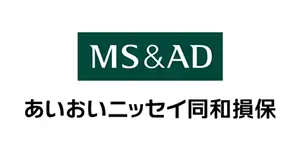 MS&AD

あいおいニッセイ同和損保